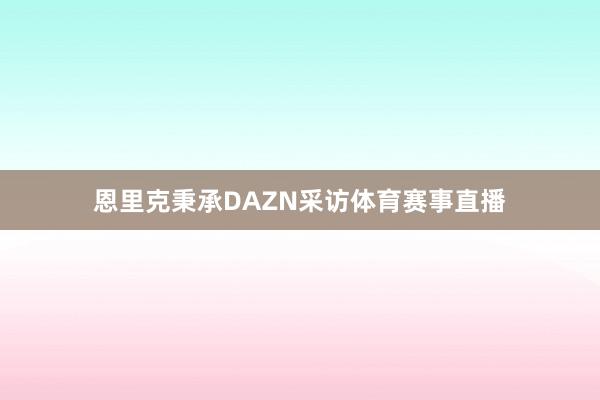 恩里克秉承DAZN采访体育赛事直播